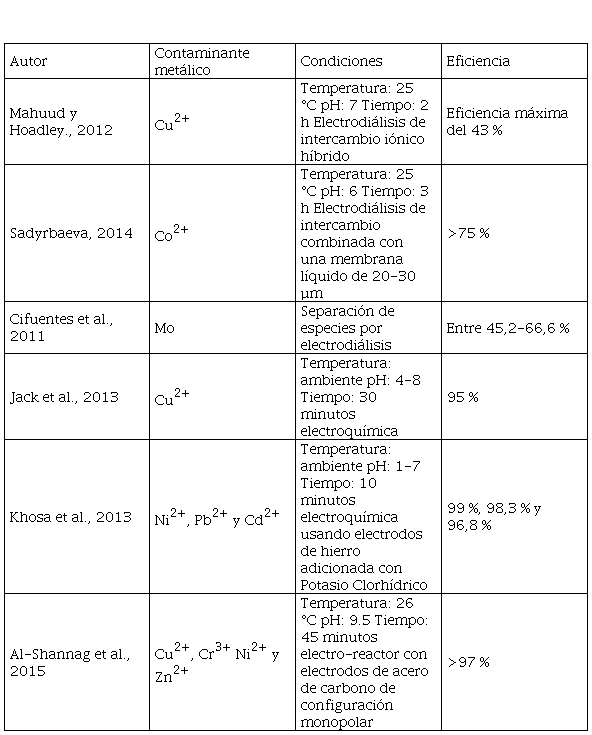 | Autor | Contaminante metálico | Condiciones | Eficiencia |
|---|---|---|---|
| Mahuud y Hoadley., 2012 | $Cu^{2+}$ | Temperatura: 25 °C pH: 7 Tiempo: 2 h Electrodiálisis de intercambio iónico híbrido | Eficiencia máxima del 43 % |
| Sadyrbaeva, 2014 | $Co^{2+}$ | Temperatura: 25 °C pH: 6 Tiempo: 3 h Electrodiálisis de intercambio combinada con una membrana líquido de 20-30 µm | >75 % |
| Cifuentes et al., 2011 | Mo | Separación de especies por electrodiálisis | Entre 45,2-66,6 % |
| Jack et al., 2013 | $Cu^{2+}$ | Temperatura: ambiente pH: 4-8 Tiempo: 30 minutos electroquímica | 95 % |
| Khosa et al., 2013 | $Ni^{2+}$, $Pb^{2+}$ y $Cd^{2+}$ | Temperatura: ambiente pH: 1-7 Tiempo: 10 minutos electroquímica usando electrodos de hierro adicionada con Potasio Clorhídrico | 99 %, 98,3 % y 96,8 % |
| Al-Shannag et al., 2015 | $Cu^{2+}$, $Cr^{3+}$ $Ni^{2+}$ y $Zn^{2+}$ | Temperatura: 26 °C pH: 9.5 Tiempo: 45 minutos electro-reactor con electrodos de acero de carbono de configuración monopolar | >97 % |